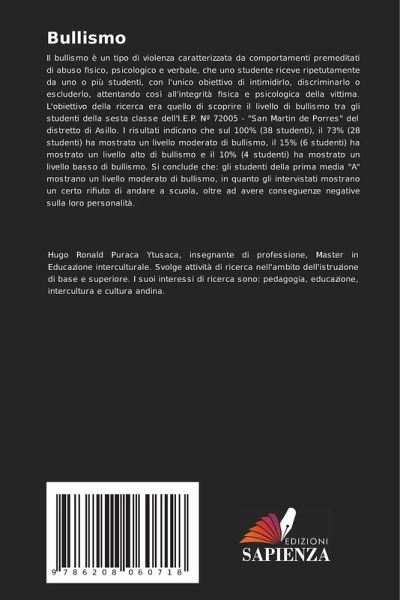 Bullismo

Il bullismo è un tipo di violenza caratterizzata da comportamenti premeditati di abuso fisico, psicologico e verbale, che uno studente riceve ripetutamente da uno o più studenti, con l'unico obiettivo di intimidirlo, discriminarlo o escluderlo, attentando così all'integrità fisica e psicologica della vittima. L'obiettivo della ricerca era quello di scoprire il livello di bullismo tra gli studenti della sesta classe dell'I.E.P. Nº 72005 - "San Martin de Porres" del distretto di Asillo. I risultati indicano che sul 100% (38 studenti), il 73% (28 studenti) ha mostrato un livello moderato di bullismo, il 15% (6 studenti) ha mostrato un livello alto di bullismo e il 10% (4 studenti) ha mostrato un livello basso di bullismo. Si conclude che: gli studenti della prima media "A" mostrano un livello moderato di bullismo, in quanto gli intervistati mostrano un certo rifiuto di andare a scuola, oltre ad avere conseguenze negative sulla loro personalità.

Hugo Ronald Puraca Ytusaca, insegnante di professione, Master in Educazione interculturale. Svolge attività di ricerca nell'ambito dell'istruzione di base e superiore. I suoi interessi di ricerca sono: pedagogia, educazione, intercultura e cultura andina.

9 786208 060718

EDIZIONI
SAPIENZA